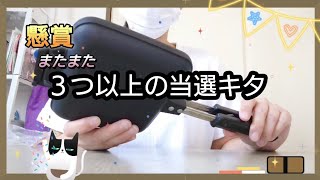 懸賞

またまた

３つ以上の当選キタ